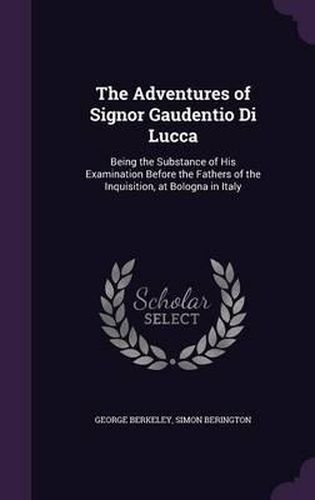 The Adventures of Signor Gaudentio Di Lucca

Being the Substance of His Examination Before the Fathers of the Inquisition, at Bologna in Italy

Scholar SELECT

GEORGE BERKELEY, SIMON BERINGTON